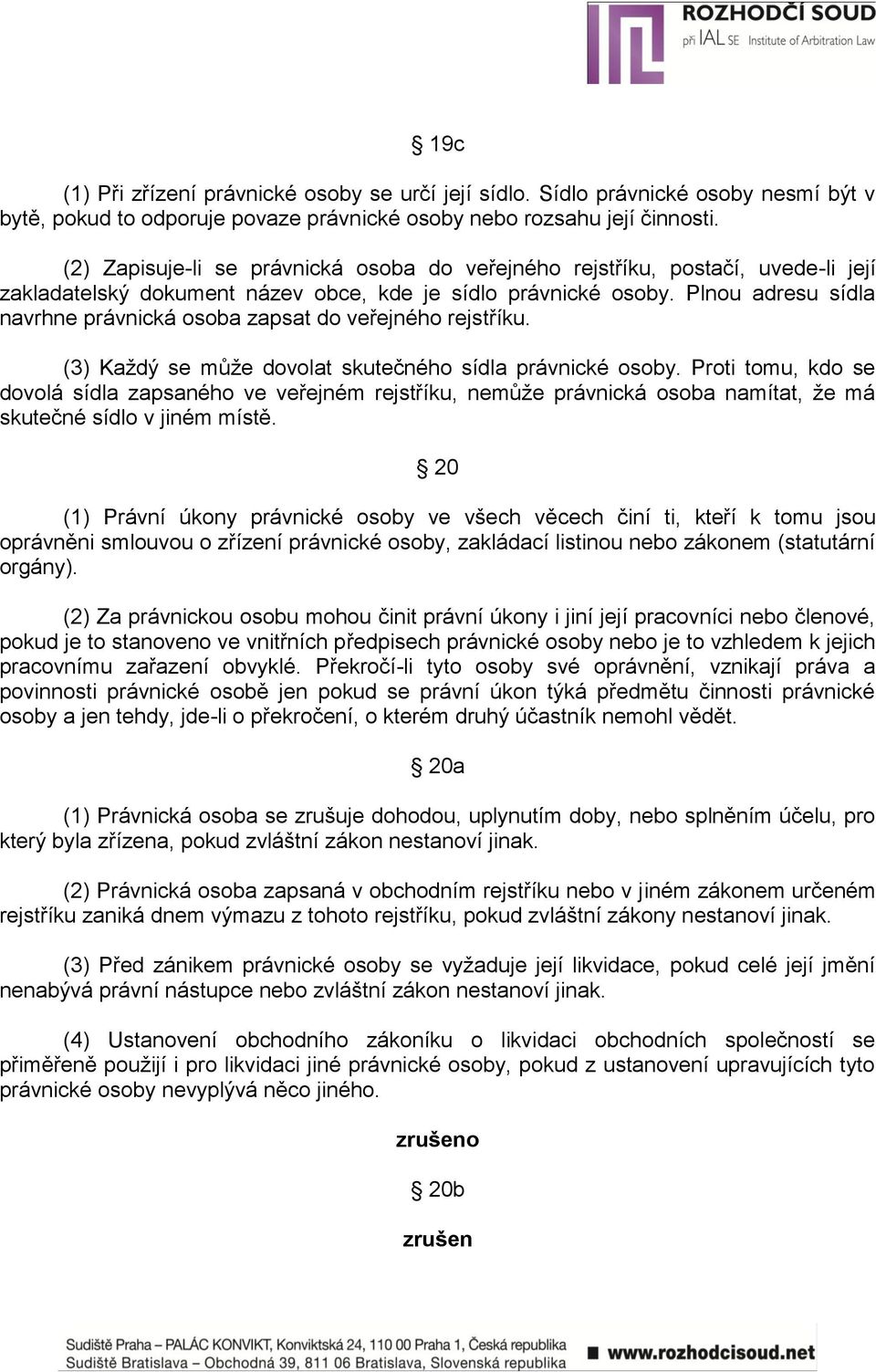 ROZHODČÍ SOUD
při IAL SE Institute of Arbitration Law

§ 19c

(1) Při zřízení právnické osoby se určí její sídlo. Sídlo právnické osoby nesmí být v bytě, pokud to odporuje povaze právnické osoby nebo rozsahu její činnosti.

(2) Zapisuje-li se právnická osoba do veřejného rejstříku, postačí, uvede-li její zakladatelský dokument název obce, kde je sídlo právnické osoby. Plnou adresu sídla navrhne právnická osoba zapsat do veřejného rejstříku.

(3) Každý se může dovolat skutečného sídla právnické osoby. Proti tomu, kdo se dovolá sídla zapsaného ve veřejném rejstříku, nemůže právnická osoba namítat, že má skutečné sídlo v jiném místě.

§ 20

(1) Právní úkony právnické osoby ve všech věcech činí ti, kteří k tomu jsou oprávněni smlouvou o zřízení právnické osoby, zakládací listinou nebo zákonem (statutární orgány).

(2) Za právnickou osobu mohou činit právní úkony i jiní její pracovníci nebo členové, pokud je to stanoveno ve vnitřních předpisech právnické osoby nebo je to vzhledem k jejich pracovnímu zařazení obvyklé. Překročí-li tyto osoby své oprávnění, vznikají práva a povinnosti právnické osobě jen pokud se právní úkon týká předmětu činnosti právnické osoby a jen tehdy, jde-li o překročení, o kterém druhý účastník nemohl vědět.

§ 20a

(1) Právnická osoba se zrušuje dohodou, uplynutím doby, nebo splněním účelu, pro který byla zřízena, pokud zvláštní zákon nestanoví jinak.

(2) Právnická osoba zapsaná v obchodním rejstříku nebo v jiném zákonem určeném rejstříku zaniká dnem výmazu z tohoto rejstříku, pokud zvláštní zákony nestanoví jinak.

(3) Před zánikem právnické osoby se vyžaduje její likvidace, pokud celé její jmění nenabývá právní nástupce nebo zvláštní zákon nestanoví jinak.

(4) Ustanovení obchodního zákoníku o likvidaci obchodních společností se přiměřeně použijí i pro likvidaci jiné právnické osoby, pokud z ustanovení upravujících tyto právnické osoby nevyplývá něco jiného.

zrušeno

§ 20b

zrušen

Sudiště Praha – PALÁC KONVIKT, Konviktská 24, 110 00 Praha 1, Česká republika
Sudiště Bratislava – Obchodná 39, 811 06 Bratislava, Slovenská republika
www.rozhodcisoud.net